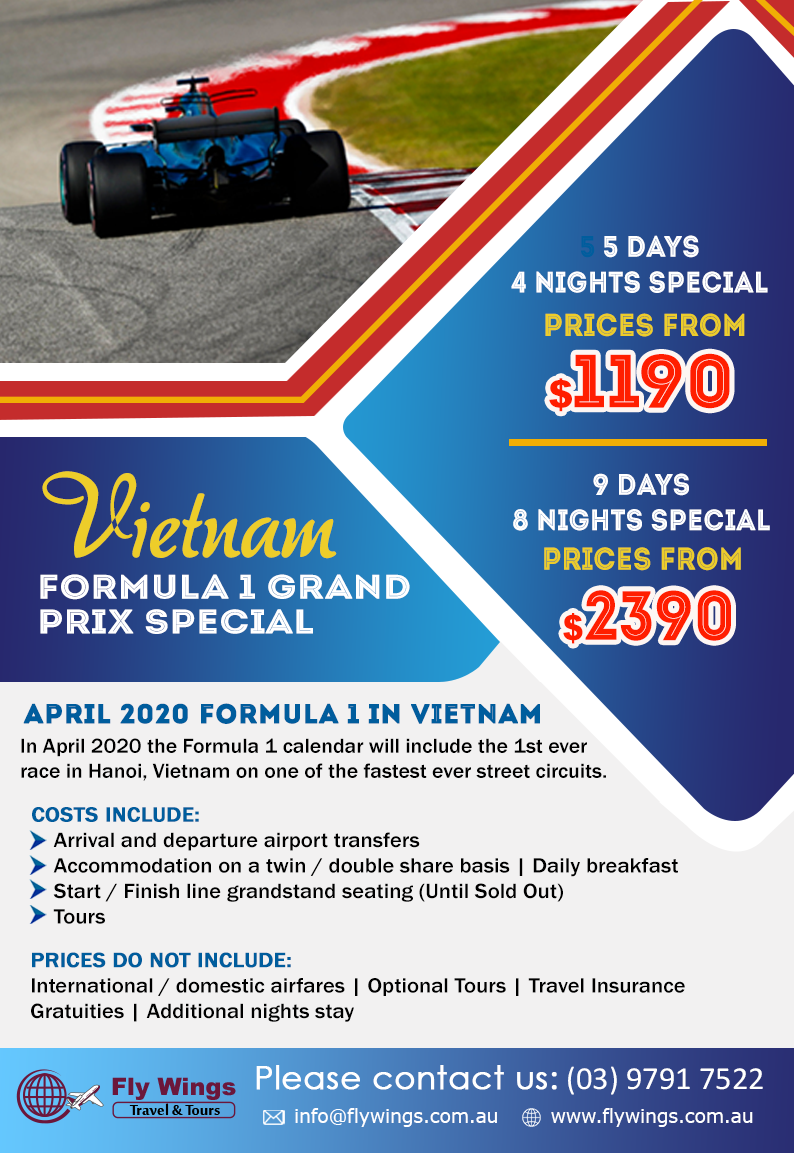 5 5 DAYS
4 NIGHTS SPECIAL
PRICES FROM
$1190

9 DAYS
8 NIGHTS SPECIAL
PRICES FROM
$2390

Vietnam
FORMULA 1 GRAND PRIX SPECIAL

APRIL 2020 FORMULA 1 IN VIETNAM

In April 2020 the Formula 1 calendar will include the 1st ever race in Hanoi, Vietnam on one of the fastest ever street circuits.

COSTS INCLUDE:
➤ Arrival and departure airport transfers
➤ Accommodation on a twin / double share basis | Daily breakfast
➤ Start / Finish line grandstand seating (Until Sold Out)
➤ Tours

PRICES DO NOT INCLUDE:
International / domestic airfares | Optional Tours | Travel Insurance
Gratuities | Additional nights stay

Fly Wings
Travel & Tours

Please contact us: (03) 9791 7522
info@flywings.com.au www.flywings.com.au